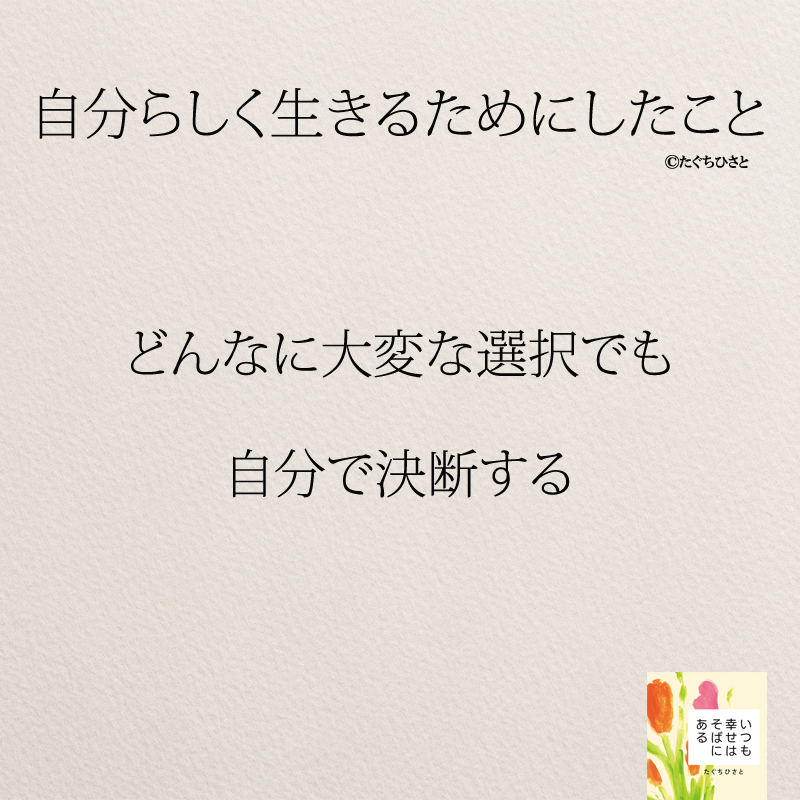 自分らしく生きるためにしたこと

©たぐちひさと

どんなに大変な選択でも

自分で決断する

いつも幸せはそばにある

たぐちひさと